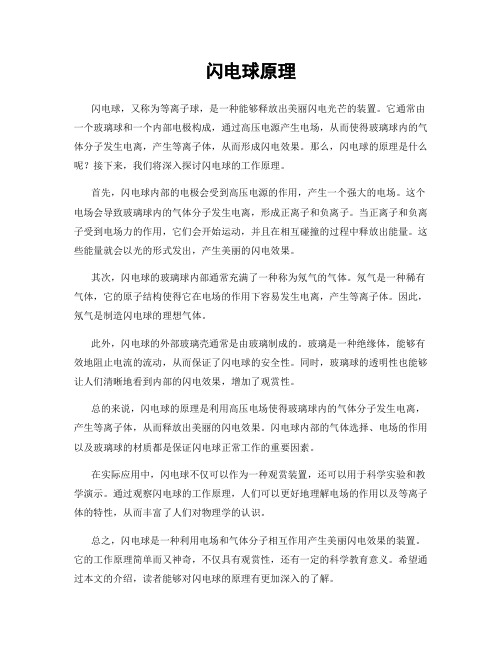 闪电球原理

闪电球，又称为等离子球，是一种能够释放出美丽闪电光芒的装置。它通常由一个玻璃球和一个内部电极构成，通过高压电源产生电场，从而使得玻璃球内的气体分子发生电离，产生等离子体，从而形成闪电效果。那么，闪电球的原理是什么呢？接下来，我们将深入探讨闪电球的工作原理。

首先，闪电球内部的电极会受到高压电源的作用，产生一个强大的电场。这个电场会导致玻璃球内的气体分子发生电离，形成正离子和负离子。当正离子和负离子受到电场力的作用，它们会开始运动，并且在相互碰撞的过程中释放出能量。这些能量就会以光的形式发出，产生美丽的闪电效果。

其次，闪电球的玻璃球内部通常充满了一种称为氖气的气体。氖气是一种稀有气体，它的原子结构使得它在电场的作用下容易发生电离，产生等离子体。因此，氖气是制造闪电球的理想气体。

此外，闪电球的外部玻璃壳通常是由玻璃制成的。玻璃是一种绝缘体，能够有效地阻止电流的流动，从而保证了闪电球的安全性。同时，玻璃球的透明性也能够让人们清晰地看到内部的闪电效果，增加了观赏性。

总的来说，闪电球的原理是利用高压电场使得玻璃球内的气体分子发生电离，产生等离子体，从而释放出美丽的闪电效果。闪电球内部的气体选择、电场的作用以及玻璃球的材质都是保证闪电球正常工作的重要因素。

在实际应用中，闪电球不仅可以作为一种观赏装置，还可以用于科学实验和教学演示。通过观察闪电球的工作原理，人们可以更好地理解电场的作用以及等离子体的特性，从而丰富了人们对物理学的认识。

总之，闪电球是一种利用电场和气体分子相互作用产生美丽闪电效果的装置。它的工作原理简单而又神奇，不仅具有观赏性，还有一定的科学教育意义。希望通过本文的介绍，读者能够对闪电球的原理有更加深入的了解。